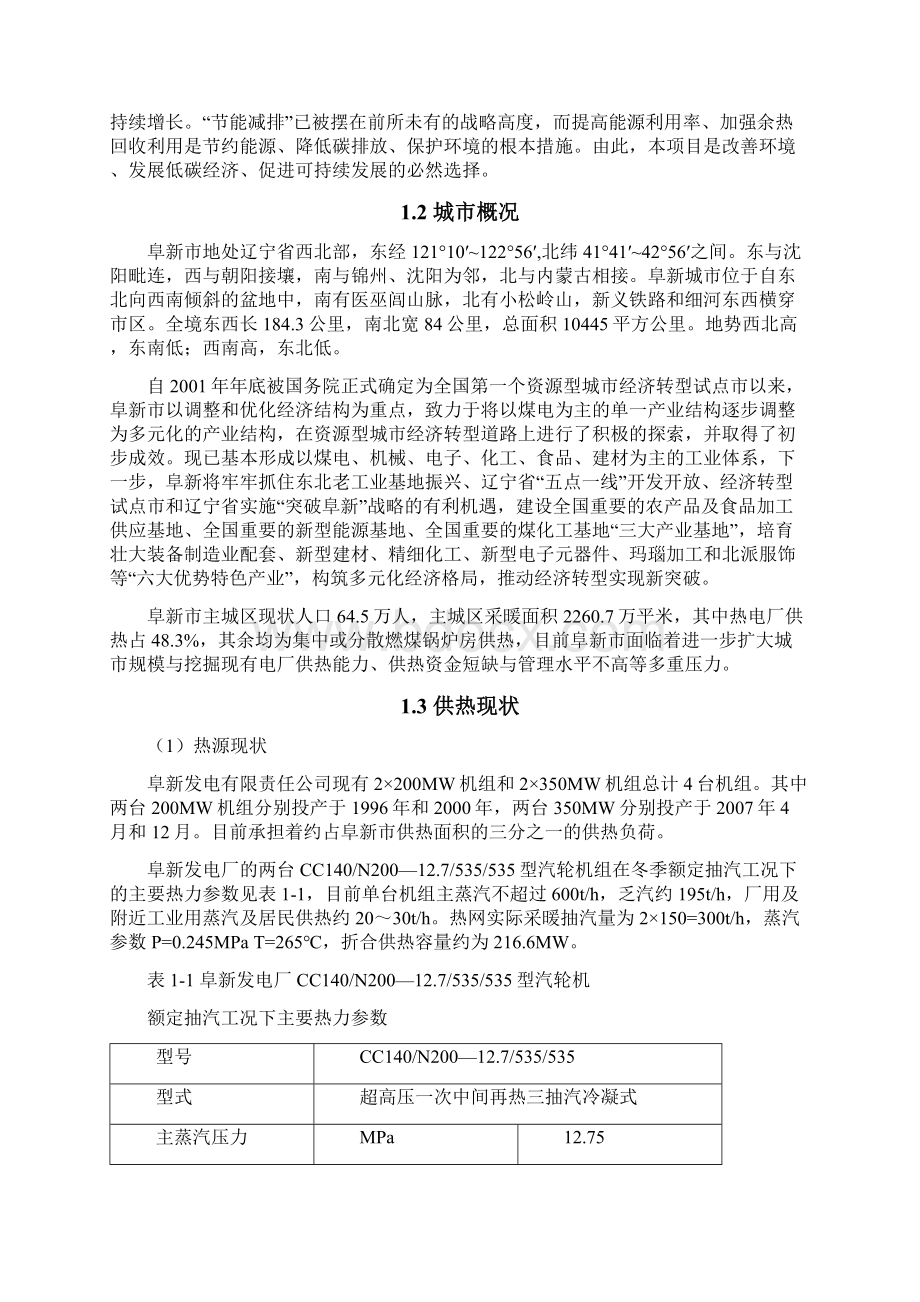 持续增长。“节能减排”已被摆在前所未有的战略高度，而提高能源利用率、加强余热回收利用是节约能源、降低碳排放、保护环境的根本措施。由此，本项目是改善环境、发展低碳经济、促进可持续发展的必然选择。

1.2 城市概况

阜新市地处辽宁省西北部，东经 121°10′~122°56′,北纬 41°41′~42°56′之间。东与沈阳毗连，西与朝阳接壤，南与锦州、沈阳为邻，北与内蒙古相接。阜新城市位于自东北向西南倾斜的盆地中，南有医巫闾山脉，北有小松岭山，新义铁路和细河东西横穿市区。全境东西长 184.3 公里，南北宽 84 公里，总面积 10445 平方公里。地势西北高，东南低；西南高，东北低。

自 2001 年年底被国务院正式确定为全国第一个资源型城市经济转型试点市以来，阜新市以调整和优化经济结构为重点，致力于将以煤电为主的单一产业结构逐步调整为多元化的产业结构，在资源型城市经济转型道路上进行了积极的探索，并取得了初步成效。现已基本形成以煤电、机械、电子、化工、食品、建材为主的工业体系，下一步，阜新将牢牢抓住东北老工业基地振兴、辽宁省“五点一线”开发开放、经济转型试点市和辽宁省实施“突破阜新”战略的有利机遇，建设全国重要的农产品及食品加工供应基地、全国重要的新型能源基地、全国重要的煤化工基地“三大产业基地”，培育壮大装备制造业配套、新型建材、精细化工、新型电子元器件、玛瑙加工和北派服饰等“六大优势特色产业”，构筑多元化经济格局，推动经济转型实现新突破。

阜新市主城区现状人口 64.5 万人，主城区采暖面积 2260.7 万平米，其中热电厂供热占 48.3%，其余均为集中或分散燃煤锅炉房供热，目前阜新市面临着进一步扩大城市规模与挖掘现有电厂供热能力、供热资金短缺与管理水平不高等多重压力。

1.3 供热现状

（1）热源现状

阜新发电有限责任公司现有 2×200MW 机组和 2×350MW 机组总计 4 台机组。其中两台 200MW 机组分别投产于 1996 年和 2000 年，两台 350MW 分别投产于 2007 年 4 月和 12 月。目前承担着约占阜新市供热面积的三分之一的供热负荷。

阜新发电厂的两台 CC140/N200—12.7/535/535 型汽轮机组在冬季额定抽汽工况下的主要热力参数见表 1-1，目前单台机组主蒸汽不超过 600t/h，乏汽约 195t/h，厂用及附近工业用蒸汽及居民供热约 20～30t/h。热网实际采暖抽汽量为 2×150=300t/h，蒸汽参数 P=0.245MPa T=265°C，折合供热容量约为 216.6MW。

表 1-1 阜新发电厂 CC140/N200—12.7/535/535 型汽轮机

额定抽汽工况下主要热力参数

| 型号 | CC140/N200—12.7/535/535 | |
|---|---|---|
| 型式 | 超高压一次中间再热三抽汽冷凝式 | |
| 主蒸汽压力 | MPa | 12.75 |